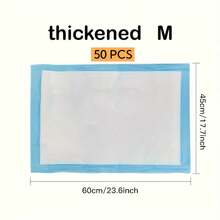 thickened M

50 PCS

45cm/17.7inch

60cm/23.6inch